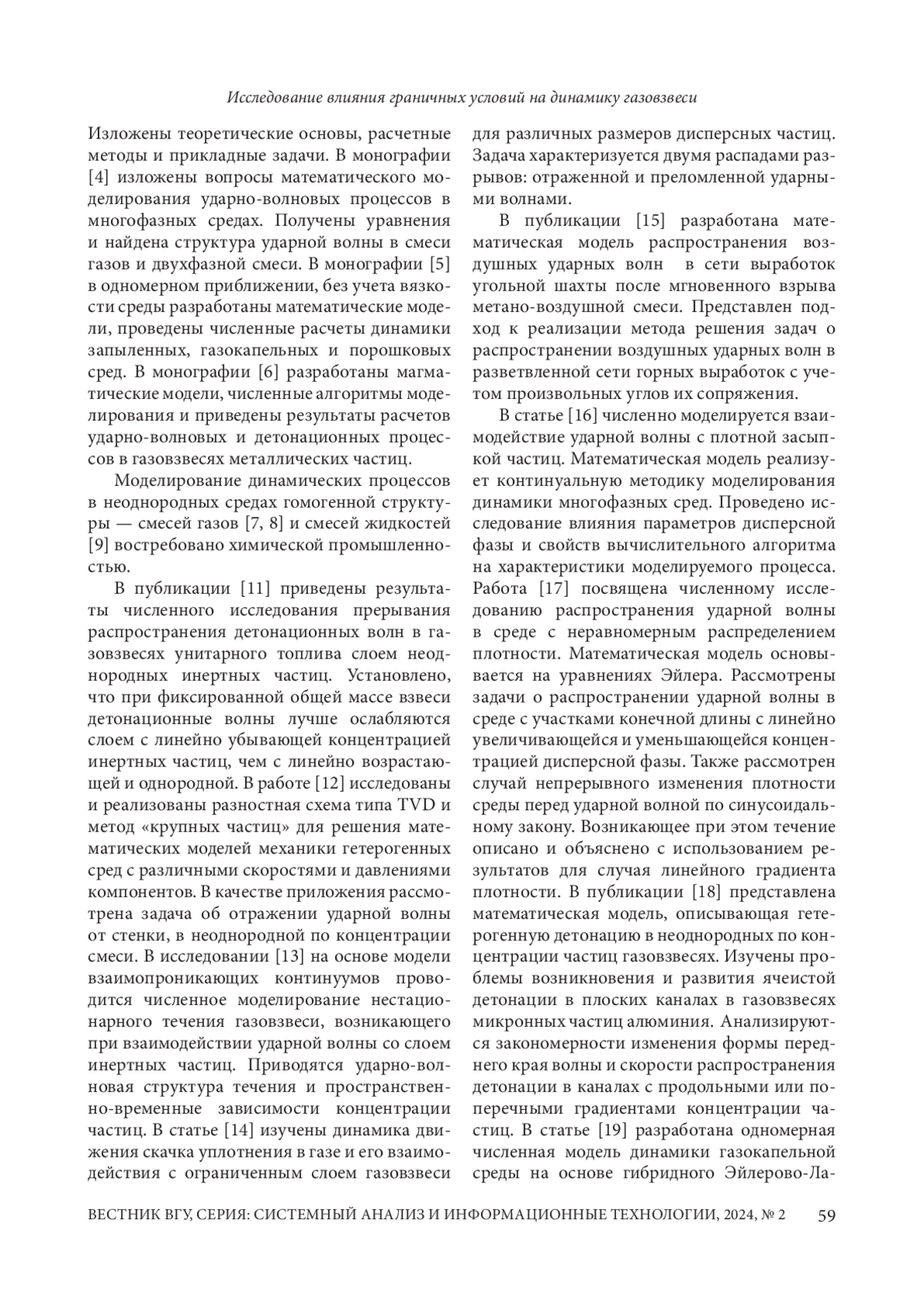 Исследование влияния граничных условий на динамику газовзвеси

Изложены теоретические основы, расчетные методы и прикладные задачи. В монографии [4] изложены вопросы математического моделирования ударно-волновых процессов в многофазных средах. Получены уравнения и найдена структура ударной волны в смеси газов и двухфазной смеси. В монографии [5] в одномерном приближении, без учета вязкости среды разработаны математические модели, проведены численные расчеты динамики запыленных, газокапельных и порошковых сред. В монографии [6] разработаны магматические модели, численные алгоритмы моделирования и приведены результаты расчетов ударно-волновых и детонационных процессов в газовзвесях металлических частиц.

Моделирование динамических процессов в неоднородных средах гомогенной структуры — смесей газов [7, 8] и смесей жидкостей [9] востребовано химической промышленностью.

В публикации [11] приведены результаты численного исследования прерывания распространения детонационных волн в газовзвесях унитарного топлива слоем неоднородных инертных частиц. Установлено, что при фиксированной общей массе взвеси детонационные волны лучше ослабляются слоем с линейно убывающей концентрацией инертных частиц, чем с линейно возрастающей и однородной. В работе [12] исследованы и реализованы разностная схема типа TVD и метод «крупных частиц» для решения математических моделей механики гетерогенных сред с различными скоростями и давлениями компонентов. В качестве приложения рассмотрена задача об отражении ударной волны от стенки, в неоднородной по концентрации смеси. В исследовании [13] на основе модели взаимопроникающих континуумов проводится численное моделирование нестационарного течения газовзвеси, возникающего при взаимодействии ударной волны со слоем инертных частиц. Приводятся ударно-волновая структура течения и пространственно-временные зависимости концентрации частиц. В статье [14] изучены динамика движения скачка уплотнения в газе и его взаимодействия с ограниченным слоем газовзвеси для различных размеров дисперсных частиц. Задача характеризуется двумя распадами разрывов: отраженной и преломленной ударными волнами.

В публикации [15] разработана математическая модель распространения воздушных ударных волн в сети выработок угольной шахты после мгновенного взрыва метано-воздушной смеси. Представлен подход к реализации метода решения задач о распространении воздушных ударных волн в разветвленной сети горных выработок с учетом произвольных углов их сопряжения.

В статье [16] численно моделируется взаимодействие ударной волны с плотной засыпкой частиц. Математическая модель реализует континуальную методику моделирования динамики многофазных сред. Проведено исследование влияния параметров дисперсной фазы и свойств вычислительного алгоритма на характеристики моделируемого процесса. Работа [17] посвящена численному исследованию распространения ударной волны в среде с неравномерным распределением плотности. Математическая модель основывается на уравнениях Эйлера. Рассмотрены задачи о распространении ударной волны в среде с участками конечной длины с линейно увеличивающейся и уменьшающейся концентрацией дисперсной фазы. Также рассмотрен случай непрерывного изменения плотности среды перед ударной волной по синусоидальному закону. Возникающее при этом течение описано и объяснено с использованием результатов для случая линейного градиента плотности. В публикации [18] представлена математическая модель, описывающая гетерогенную детонацию в неоднородных по концентрации частиц газовзвесях. Изучены проблемы возникновения и развития ячеистой детонации в плоских каналах в газовзвесях микронных частиц алюминия. Анализируются закономерности изменения формы переднего края волны и скорости распространения детонации в каналах с продольными или поперечными градиентами концентрации частиц. В статье [19] разработана одномерная численная модель динамики газокапельной среды на основе гибридного Эйлерово-Ла-

ВЕСТНИК ВГУ, СЕРИЯ: СИСТЕМНЫЙ АНАЛИЗ И ИНФОРМАЦИОННЫЕ ТЕХНОЛОГИИ, 2024, № 2 59